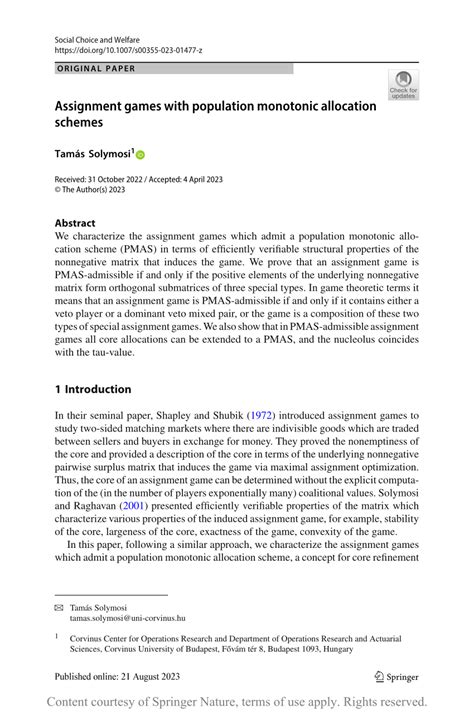 Social Choice and Welfare
https://doi.org/10.1007/s00355-023-01477-z

ORIGINAL PAPER

Check for updates

Assignment games with population monotonic allocation schemes

Tamás Solymosi$^1$

Received: 31 October 2022 / Accepted: 4 April 2023
© The Author(s) 2023

Abstract
We characterize the assignment games which admit a population monotonic allocation scheme (PMAS) in terms of efficiently verifiable structural properties of the nonnegative matrix that induces the game. We prove that an assignment game is PMAS-admissible if and only if the positive elements of the underlying nonnegative matrix form orthogonal submatrices of three special types. In game theoretic terms it means that an assignment game is PMAS-admissible if and only if it contains either a veto player or a dominant veto mixed pair, or the game is a composition of these two types of special assignment games. We also show that in PMAS-admissible assignment games all core allocations can be extended to a PMAS, and the nucleolus coincides with the tau-value.

1 Introduction

In their seminal paper, Shapley and Shubik (1972) introduced assignment games to study two-sided matching markets where there are indivisible goods which are traded between sellers and buyers in exchange for money. They proved the nonemptiness of the core and provided a description of the core in terms of the underlying nonnegative pairwise surplus matrix that induces the game via maximal assignment optimization. Thus, the core of an assignment game can be determined without the explicit computation of the (in the number of players exponentially many) coalitional values. Solymosi and Raghavan (2001) presented efficiently verifiable properties of the matrix which characterize various properties of the induced assignment game, for example, stability of the core, largeness of the core, exactness of the game, convexity of the game.

In this paper, following a similar approach, we characterize the assignment games which admit a population monotonic allocation scheme, a concept for core refinement

✉ Tamás Solymosi
tamas.solymosi@uni-corvinus.hu

$^1$ Corvinus Center for Operations Research and Department of Operations Research and Actuarial Sciences, Corvinus University of Budapest, Fővám tér 8, Budapest 1093, Hungary

Published online: 21 August 2023

Springer

Content courtesy of Springer Nature, terms of use apply. Rights reserved.